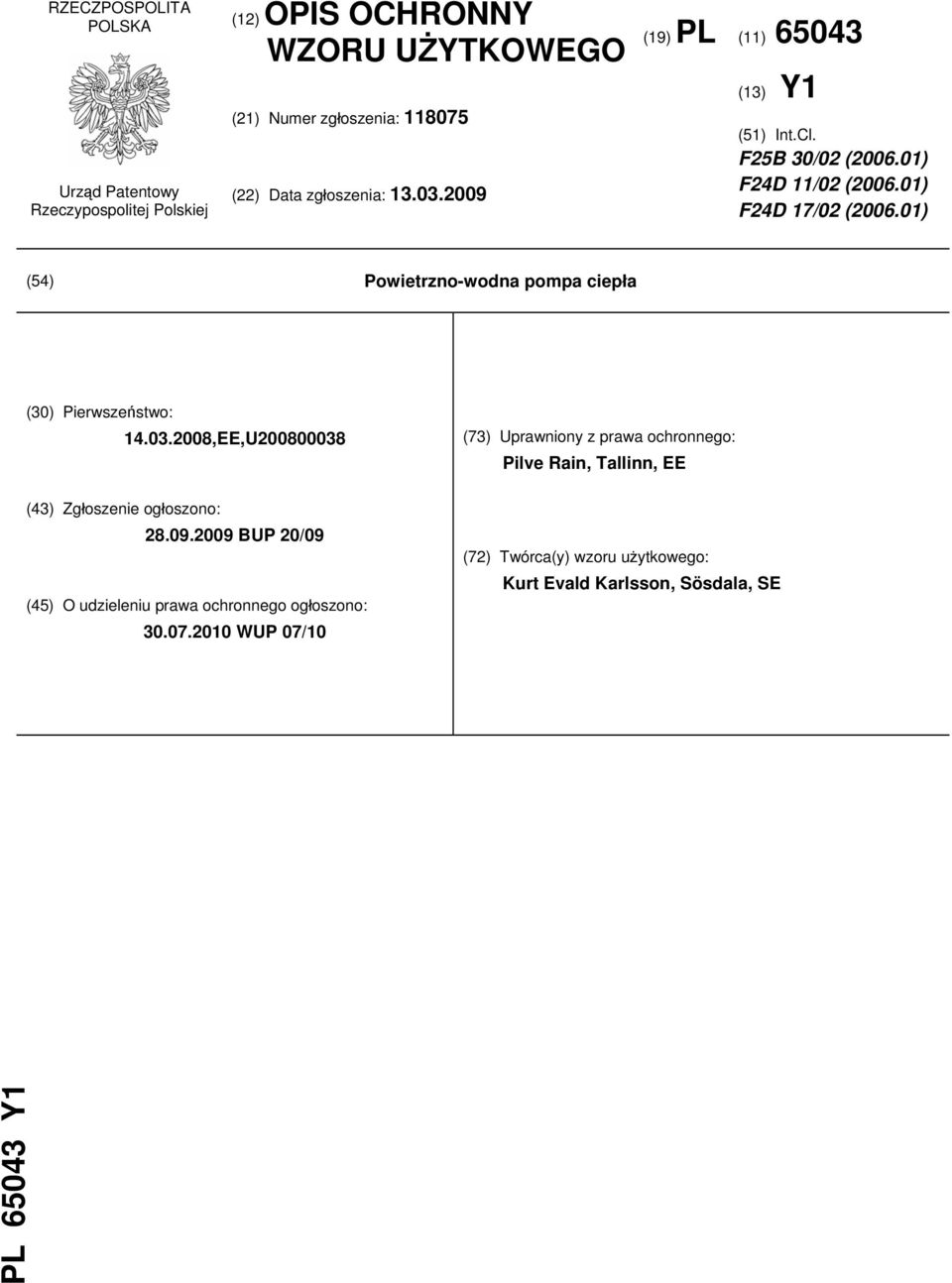 RZECZPOSPOLITA POLSKA

Urząd Patentowy Rzeczypospolitej Polskiej

(12) OPIS OCHRONNY WZORU UŻYTKOWEGO

(21) Numer zgłoszenia: 118075

(22) Data zgłoszenia: 13.03.2009

(19) PL

(11) 65043

(13) Y1

(51) Int.Cl.
F25B 30/02 (2006.01)
F24D 11/02 (2006.01)
F24D 17/02 (2006.01)

(54) Powietrzno-wodna pompa ciepła

(30) Pierwszeństwo:
14.03.2008,EE,U200800038

(43) Zgłoszenie ogłoszono:
28.09.2009 BUP 20/09

(45) O udzieleniu prawa ochronnego ogłoszono:
30.07.2010 WUP 07/10

(73) Uprawniony z prawa ochronnego:
Pilve Rain, Tallinn, EE

(72) Twórca(y) wzoru użytkowego:
Kurt Evald Karlsson, Sösdala, SE

PL 65043 Y1